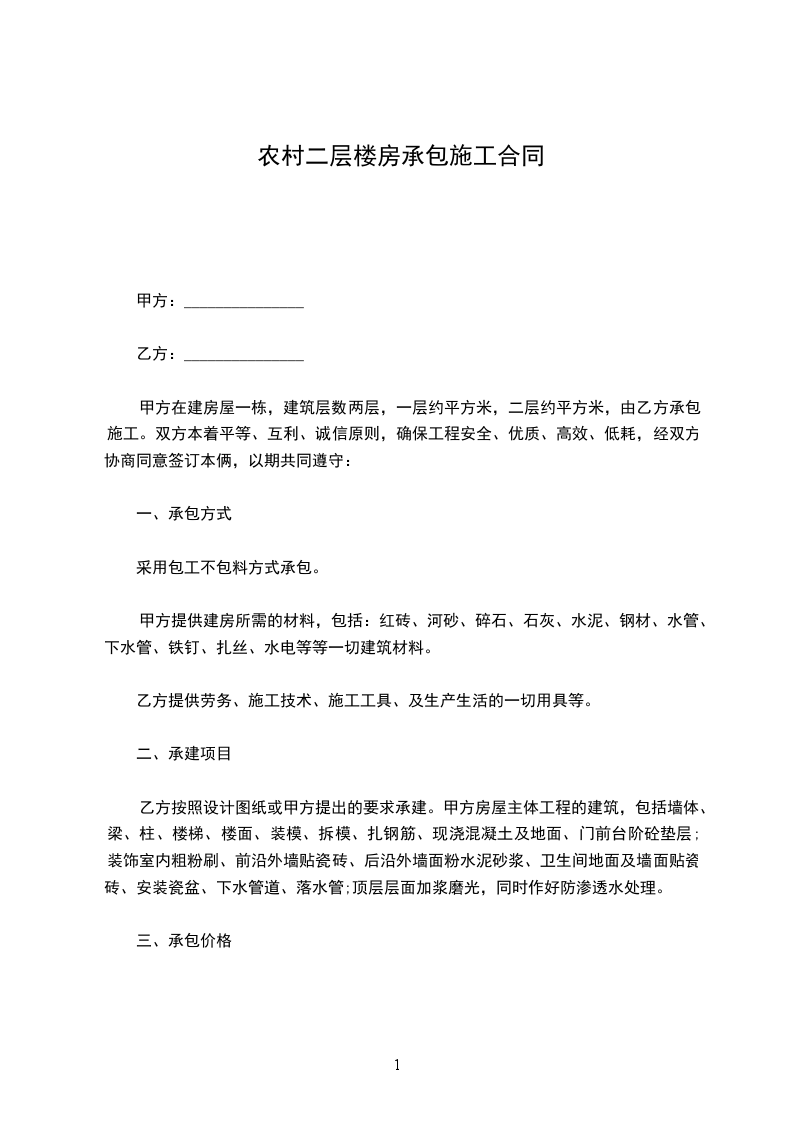 农村二层楼房承包施工合同

甲方：_______________

乙方：_______________

甲方在建房屋一栋，建筑层数两层，一层约平方米，二层约平方米，由乙方承包施工。双方本着平等、互利、诚信原则，确保工程安全、优质、高效、低耗，经双方协商同意签订本俩，以期共同遵守：

一、承包方式

采用包工不包料方式承包。

甲方提供建房所需的材料，包括：红砖、河砂、碎石、石灰、水泥、钢材、水管、下水管、铁钉、扎丝、水电等等一切建筑材料。

乙方提供劳务、施工技术、施工工具、及生产生活的一切用具等。

二、承建项目

乙方按照设计图纸或甲方提出的要求承建。甲方房屋主体工程的建筑，包括墙体、梁、柱、楼梯、楼面、装模、拆模、扎钢筋、现浇混凝土及地面、门前台阶砼垫层；装饰室内粗粉刷、前沿外墙贴瓷砖、后沿外墙面粉水泥砂浆、卫生间地面及墙面贴瓷砖、安装瓷盆、下水管道、落水管；顶层层面加浆磨光，同时作好防渗透水处理。

三、承包价格

1